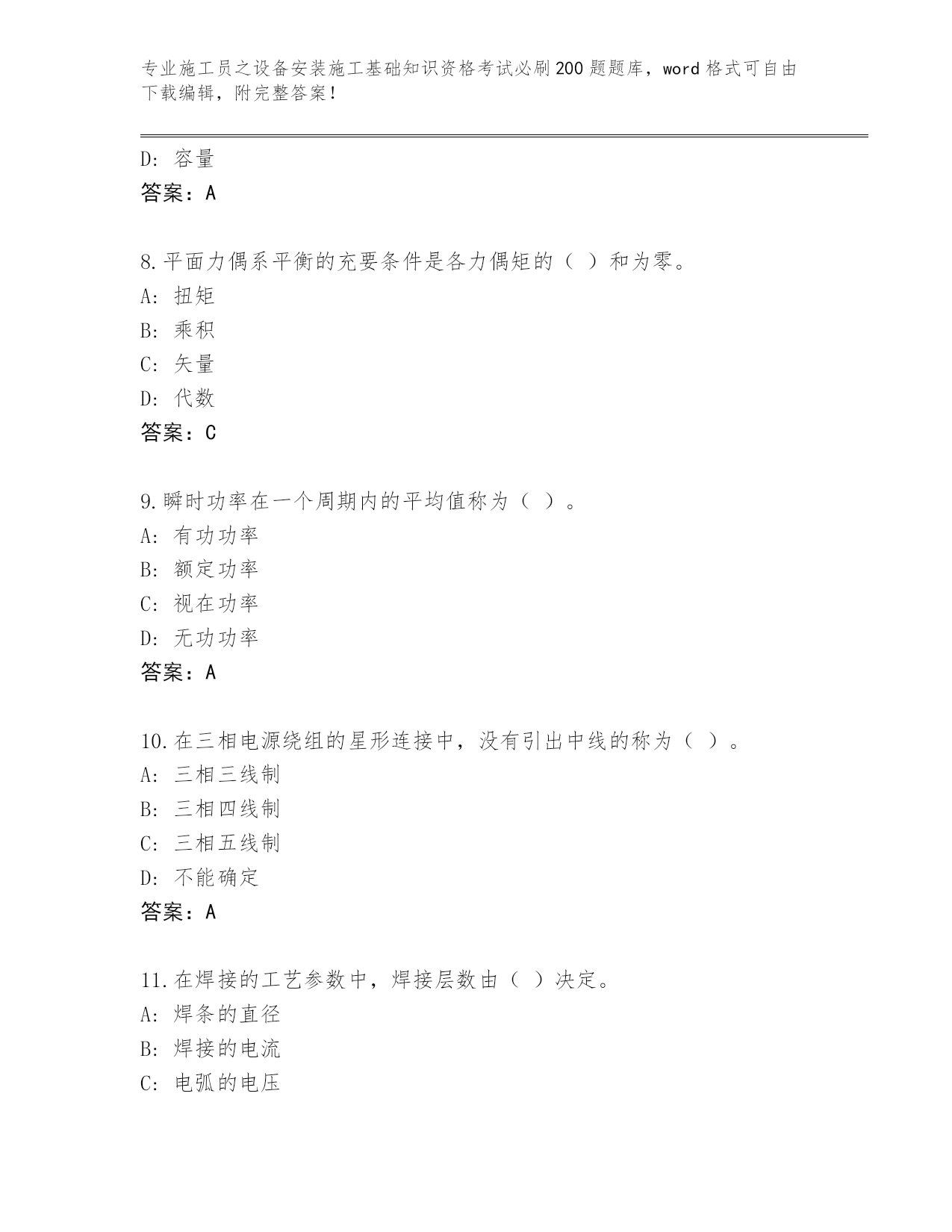 专业施工员之设备安装施工基础知识资格考试必刷200题题库，word格式可自由下载编辑，附完整答案！

D: 容量
答案：A

8.平面力偶系平衡的充要条件是各力偶矩的（ ）和为零。
A: 扭矩
B: 乘积
C: 矢量
D: 代数
答案：C

9.瞬时功率在一个周期内的平均值称为（ ）。
A: 有功功率
B: 额定功率
C: 视在功率
D: 无功功率
答案：A

10.在三相电源绕组的星形连接中，没有引出中线的称为（ ）。
A: 三相三线制
B: 三相四线制
C: 三相五线制
D: 不能确定
答案：A

11.在焊接的工艺参数中，焊接层数由（ ）决定。
A: 焊条的直径
B: 焊接的电流
C: 电弧的电压